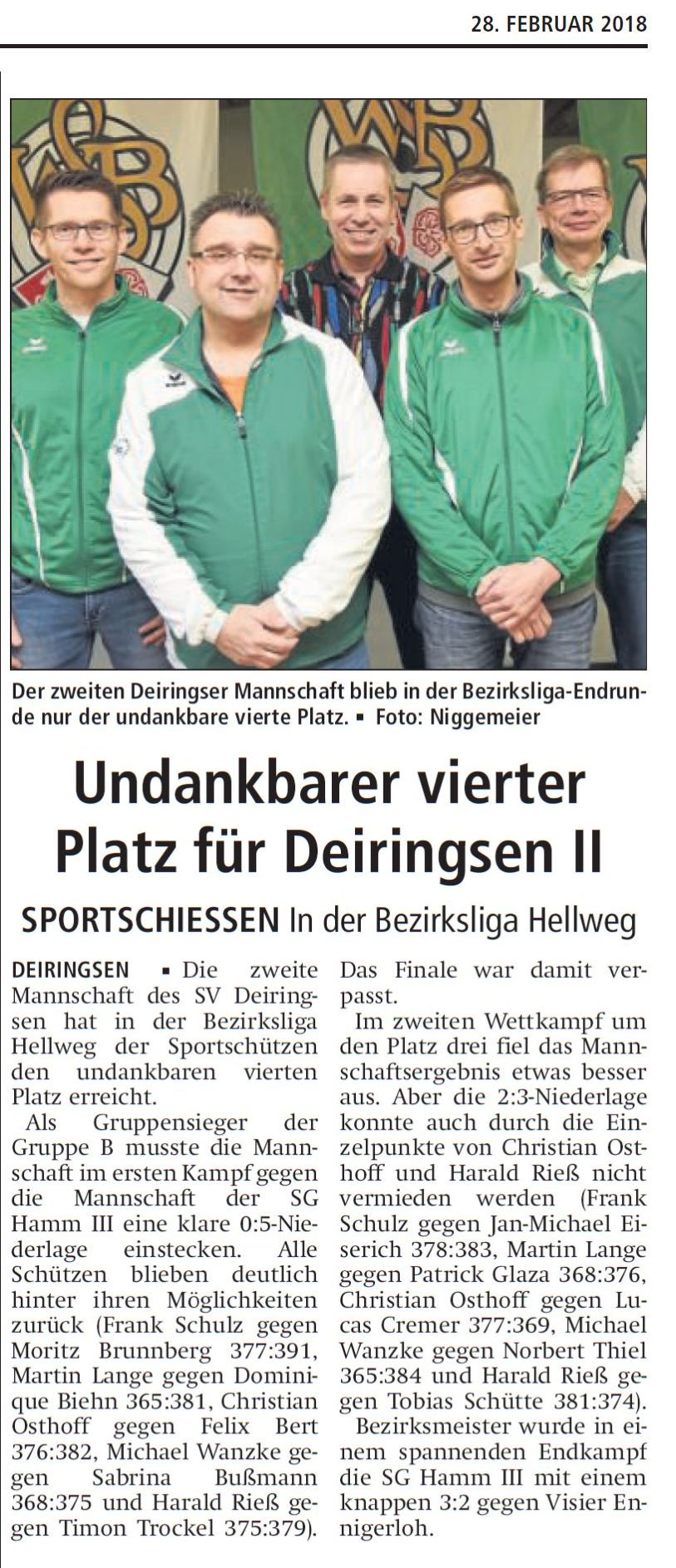 28. FEBRUAR 2018

Der zweiten Deiringser Mannschaft blieb in der Bezirksliga-Endrunde nur der undankbare vierte Platz. ▪ Foto: Niggemeier

Undankbarer vierter Platz für Deiringsen II

SPORTSCHIESSEN In der Bezirksliga Hellweg

DEIRINGSEN ▪ Die zweite Mannschaft des SV Deiringsen hat in der Bezirksliga Hellweg der Sportschützen den undankbaren vierten Platz erreicht.

Als Gruppensieger der Gruppe B musste die Mannschaft im ersten Kampf gegen die Mannschaft der SG Hamm III eine klare 0:5-Niederlage einstecken. Alle Schützen blieben deutlich hinter ihren Möglichkeiten zurück (Frank Schulz gegen Moritz Brunnberg 377:391, Martin Lange gegen Dominique Biehn 365:381, Christian Osthoff gegen Felix Bert 376:382, Michael Wanzke gegen Sabrina Bußmann 368:375 und Harald Rieß gegen Timon Trockel 375:379). Das Finale war damit verpasst.

Im zweiten Wettkampf um den Platz drei fiel das Mannschaftsergebnis etwas besser aus. Aber die 2:3-Niederlage konnte auch durch die Einzelpunkte von Christian Osthoff und Harald Rieß nicht vermieden werden (Frank Schulz gegen Jan-Michael Eiserich 378:383, Martin Lange gegen Patrick Glaza 368:376, Christian Osthoff gegen Lucas Cremer 377:369, Michael Wanzke gegen Norbert Thiel 365:384 und Harald Rieß gegen Tobias Schütte 381:374).

Bezirksmeister wurde in einem spannenden Endkampf die SG Hamm III mit einem knappen 3:2 gegen Visier Ennigerloh.